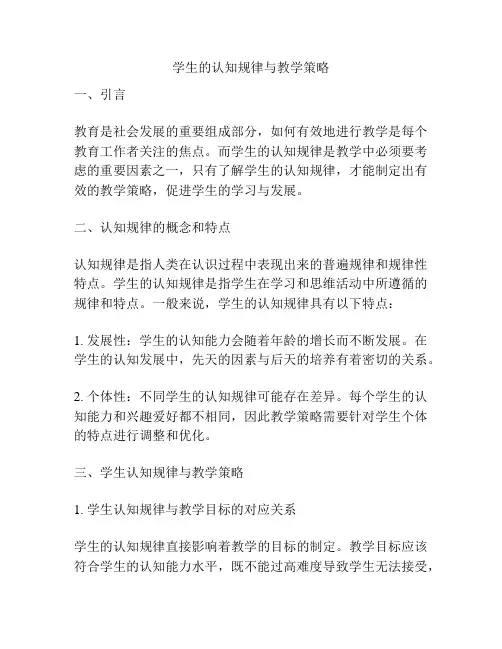 学生的认知规律与教学策略

一、引言

教育是社会发展的重要组成部分，如何有效地进行教学是每个教育工作者关注的焦点。而学生的认知规律是教学中必须要考虑的重要因素之一，只有了解学生的认知规律，才能制定出有效的教学策略，促进学生的学习与发展。

二、认知规律的概念和特点

认知规律是指人类在认识过程中表现出来的普遍规律和规律性特点。学生的认知规律是指学生在学习和思维活动中所遵循的规律和特点。一般来说，学生的认知规律具有以下特点：

1. 发展性：学生的认知能力会随着年龄的增长而不断发展。在学生的认知发展中，先天的因素与后天的培养有着密切的关系。

2. 个体性：不同学生的认知规律可能存在差异。每个学生的认知能力和兴趣爱好都不相同，因此教学策略需要针对学生个体的特点进行调整和优化。

三、学生认知规律与教学策略

1. 学生认知规律与教学目标的对应关系

学生的认知规律直接影响着教学的目标的制定。教学目标应该符合学生的认知能力水平，既不能过高难度导致学生无法接受，